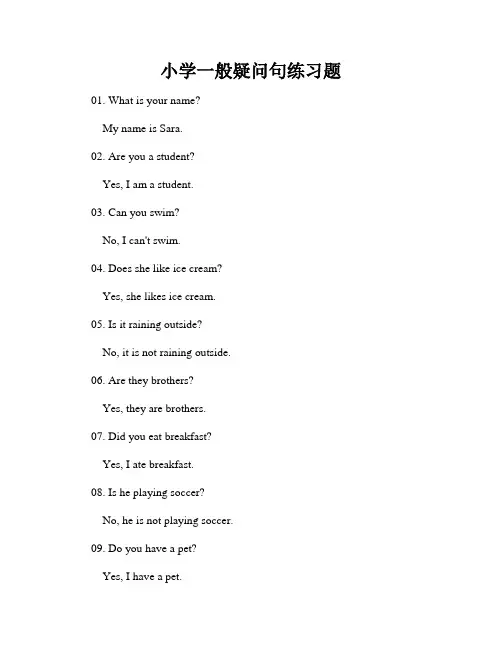 小学一般疑问句练习题

01. What is your name?

My name is Sara.

02. Are you a student?

Yes, I am a student.

03. Can you swim?

No, I can't swim.

04. Does she like ice cream?

Yes, she likes ice cream.

05. Is it raining outside?

No, it is not raining outside.

06. Are they brothers?

Yes, they are brothers.

07. Did you eat breakfast?

Yes, I ate breakfast.

08. Is he playing soccer?

No, he is not playing soccer.

09. Do you have a pet?

Yes, I have a pet.